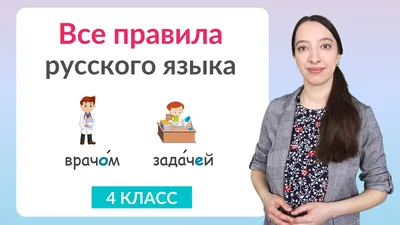 Все правила
русского языка

врачо́м

зада́чей

4 КЛАСС